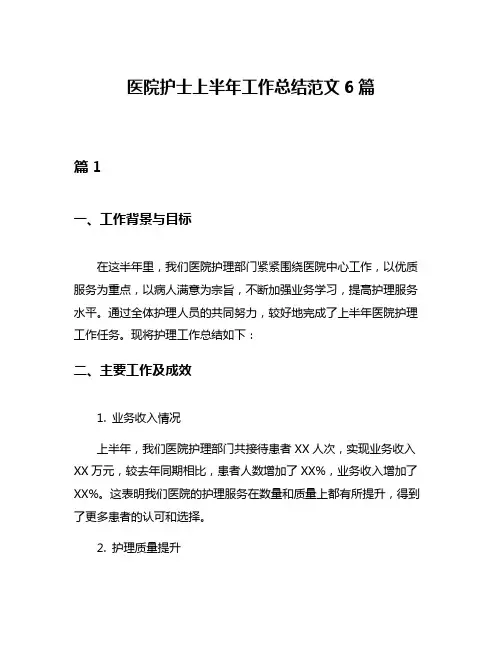 医院护士上半年工作总结范文 6 篇

篇 1

一、工作背景与目标

在这半年里，我们医院护理部门紧紧围绕医院中心工作，以优质服务为重点，以病人满意为宗旨，不断加强业务学习，提高护理服务水平。通过全体护理人员的共同努力，较好地完成了上半年医院护理工作任务。现将护理工作总结如下：

二、主要工作及成效

1. 业务收入情况

上半年，我们医院护理部门共接待患者 XX 人次，实现业务收入 XX 万元，较去年同期相比，患者人数增加了 XX%，业务收入增加了 XX%。这表明我们医院的护理服务在数量和质量上都有所提升，得到了更多患者的认可和选择。

2. 护理质量提升